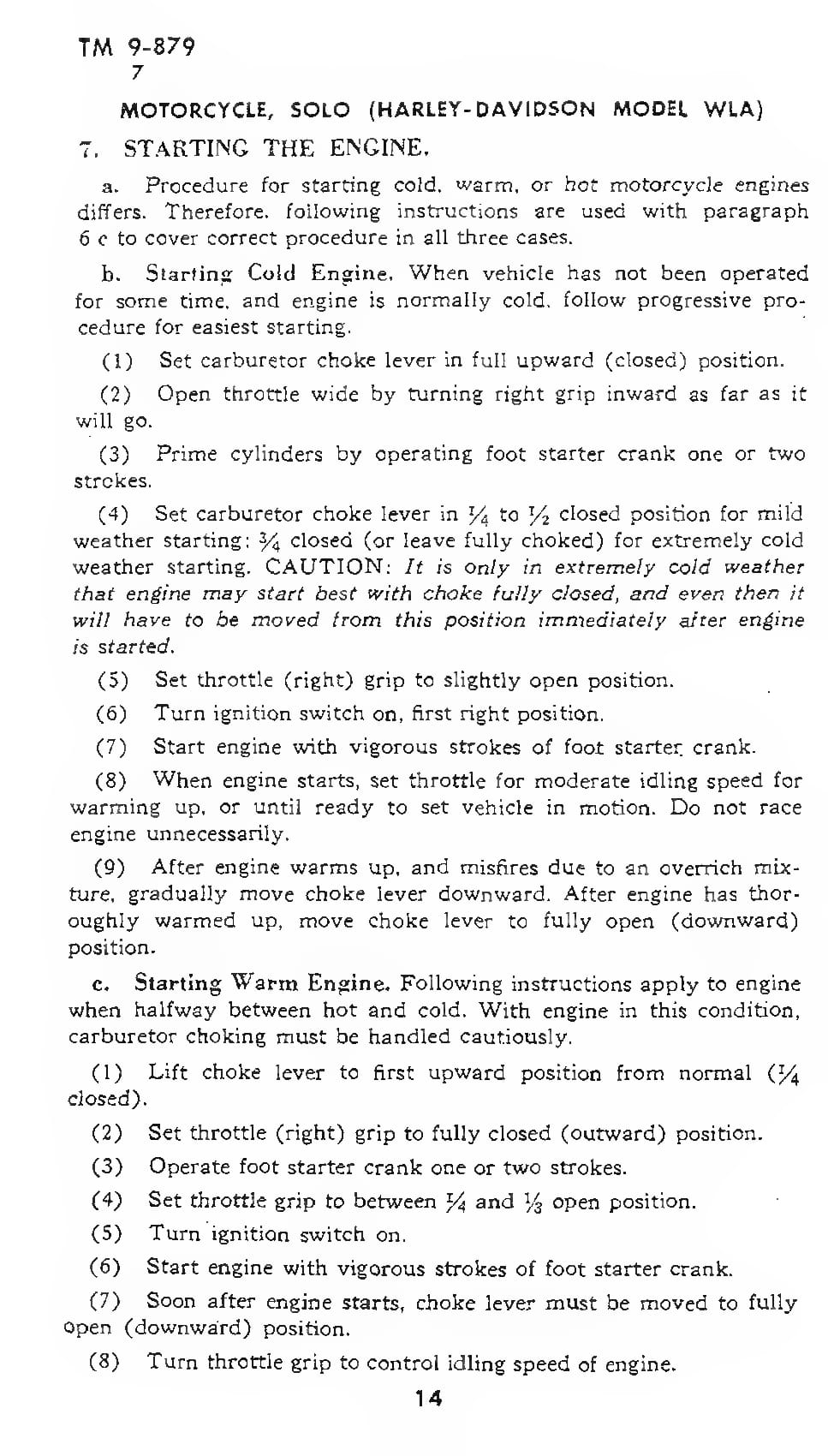 TM 9-879
7

MOTORCYCLE, SOLO (HARLEY-DAVIDSON MODEL WLA)

7. STARTING THE ENGINE.

a. Procedure for starting cold, warm, or hot motorcycle engines differs. Therefore, following instructions are used with paragraph 6 c to cover correct procedure in all three cases.

b. Starting Cold Engine. When vehicle has not been operated for some time, and engine is normally cold, follow progressive procedure for easiest starting.

(1) Set carburetor choke lever in full upward (closed) position.

(2) Open throttle wide by turning right grip inward as far as it will go.

(3) Prime cylinders by operating foot starter crank one or two strokes.

(4) Set carburetor choke lever in $\frac{1}{4}$ to $\frac{1}{2}$ closed position for mild weather starting; $\frac{3}{4}$ closed (or leave fully choked) for extremely cold weather starting. CAUTION: It is only in extremely cold weather that engine may start best with choke fully closed, and even then it will have to be moved from this position immediately after engine is started.

(5) Set throttle (right) grip to slightly open position.

(6) Turn ignition switch on, first right position.

(7) Start engine with vigorous strokes of foot starter crank.

(8) When engine starts, set throttle for moderate idling speed for warming up, or until ready to set vehicle in motion. Do not race engine unnecessarily.

(9) After engine warms up, and misfires due to an overrich mixture, gradually move choke lever downward. After engine has thoroughly warmed up, move choke lever to fully open (downward) position.

c. Starting Warm Engine. Following instructions apply to engine when halfway between hot and cold. With engine in this condition, carburetor choking must be handled cautiously.

(1) Lift choke lever to first upward position from normal ($\frac{1}{4}$ closed).

(2) Set throttle (right) grip to fully closed (outward) position.

(3) Operate foot starter crank one or two strokes.

(4) Set throttle grip to between $\frac{1}{4}$ and $\frac{1}{3}$ open position.

(5) Turn ignition switch on.

(6) Start engine with vigorous strokes of foot starter crank.

(7) Soon after engine starts, choke lever must be moved to fully open (downward) position.

(8) Turn throttle grip to control idling speed of engine.

14